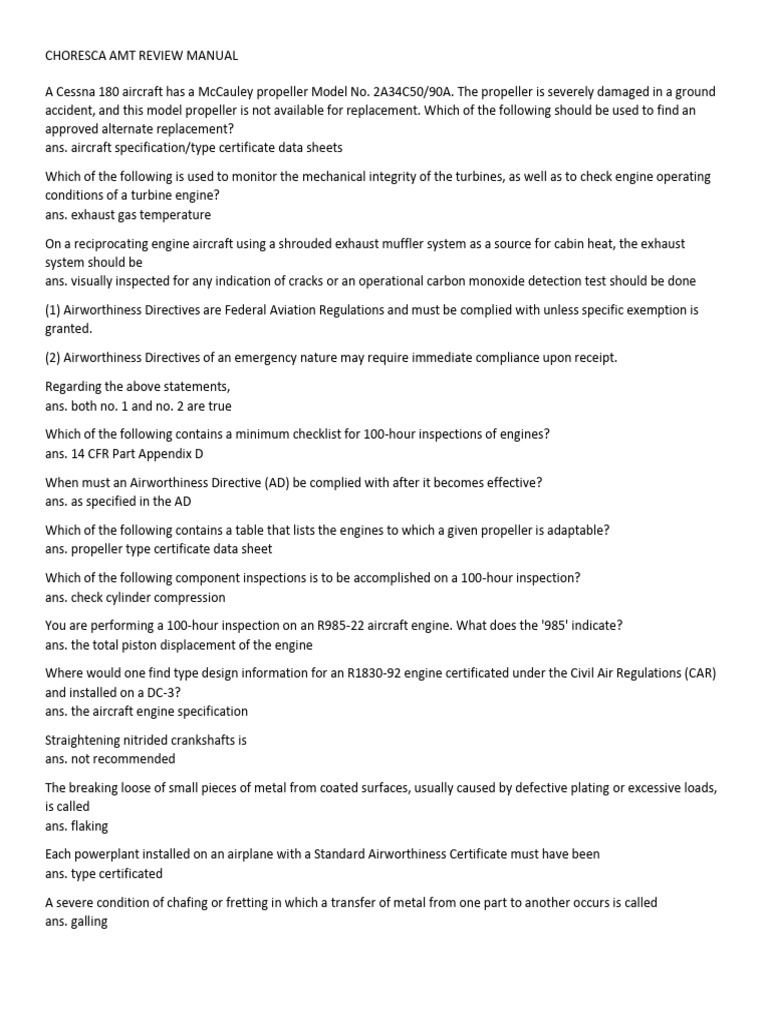 CHORESCA AMT REVIEW MANUAL

A Cessna 180 aircraft has a McCauley propeller Model No. 2A34C50/90A. The propeller is severely damaged in a ground accident, and this model propeller is not available for replacement. Which of the following should be used to find an approved alternate replacement?
ans. aircraft specification/type certificate data sheets

Which of the following is used to monitor the mechanical integrity of the turbines, as well as to check engine operating conditions of a turbine engine?
ans. exhaust gas temperature

On a reciprocating engine aircraft using a shrouded exhaust muffler system as a source for cabin heat, the exhaust system should be
ans. visually inspected for any indication of cracks or an operational carbon monoxide detection test should be done

(1) Airworthiness Directives are Federal Aviation Regulations and must be complied with unless specific exemption is granted.

(2) Airworthiness Directives of an emergency nature may require immediate compliance upon receipt.

Regarding the above statements,
ans. both no. 1 and no. 2 are true

Which of the following contains a minimum checklist for 100-hour inspections of engines?
ans. 14 CFR Part Appendix D

When must an Airworthiness Directive (AD) be complied with after it becomes effective?
ans. as specified in the AD

Which of the following contains a table that lists the engines to which a given propeller is adaptable?
ans. propeller type certificate data sheet

Which of the following component inspections is to be accomplished on a 100-hour inspection?
ans. check cylinder compression

You are performing a 100-hour inspection on an R985-22 aircraft engine. What does the '985' indicate?
ans. the total piston displacement of the engine

Where would one find type design information for an R1830-92 engine certificated under the Civil Air Regulations (CAR) and installed on a DC-3?
ans. the aircraft engine specification

Straightening nitrided crankshafts is
ans. not recommended

The breaking loose of small pieces of metal from coated surfaces, usually caused by defective plating or excessive loads, is called
ans. flaking

Each powerplant installed on an airplane with a Standard Airworthiness Certificate must have been
ans. type certificated

A severe condition of chafing or fretting in which a transfer of metal from one part to another occurs is called
ans. galling